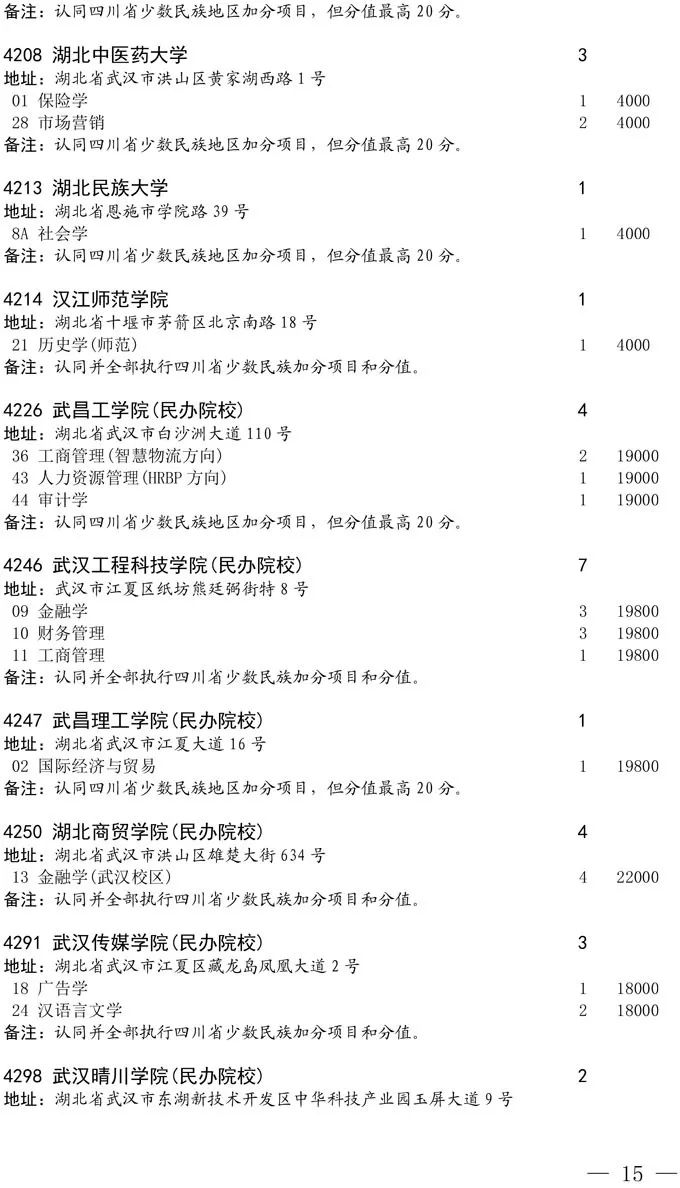 备注：认同四川省少数民族地区加分项目，但分值最高 20 分。

4208 湖北中医药大学 3
地址：湖北省武汉市洪山区黄家湖西路 1 号
01 保险学 1 4000
28 市场营销 2 4000
备注：认同四川省少数民族地区加分项目，但分值最高 20 分。

4213 湖北民族大学 1
地址：湖北省恩施市学院路 39 号
8A 社会学 1 4000
备注：认同四川省少数民族地区加分项目，但分值最高 20 分。

4214 汉江师范学院 1
地址：湖北省十堰市茅箭区北京南路 18 号
21 历史学(师范) 1 4000
备注：认同并全部执行四川省少数民族加分项目和分值。

4226 武昌工学院(民办院校) 4
地址：湖北省武汉市白沙洲大道 110 号
36 工商管理(智慧物流方向) 2 19000
43 人力资源管理(HRBP 方向) 1 19000
44 审计学 1 19000
备注：认同四川省少数民族地区加分项目，但分值最高 20 分。

4246 武汉工程科技学院(民办院校) 7
地址：武汉市江夏区纸坊熊廷弼街特 8 号
09 金融学 3 19800
10 财务管理 3 19800
11 工商管理 1 19800
备注：认同并全部执行四川省少数民族加分项目和分值。

4247 武昌理工学院(民办院校) 1
地址：湖北省武汉市江夏大道 16 号
02 国际经济与贸易 1 19800
备注：认同四川省少数民族地区加分项目，但分值最高 20 分。

4250 湖北商贸学院(民办院校) 4
地址：湖北省武汉市洪山区雄楚大街 634 号
13 金融学(武汉校区) 4 22000
备注：认同并全部执行四川省少数民族加分项目和分值。

4291 武汉传媒学院(民办院校) 3
地址：湖北省武汉市江夏区藏龙岛凤凰大道 2 号
18 广告学 1 18000
24 汉语言文学 2 18000
备注：认同并全部执行四川省少数民族加分项目和分值。

4298 武汉晴川学院(民办院校) 2
地址：湖北省武汉市东湖新技术开发区中华科技产业园玉屏大道 9 号

— 15 —